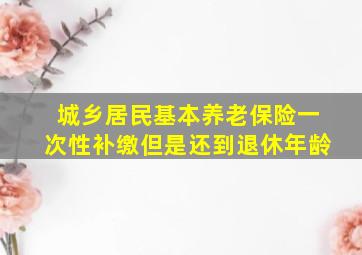 城乡居民基本养老保险一次性补缴但是还到退休年龄